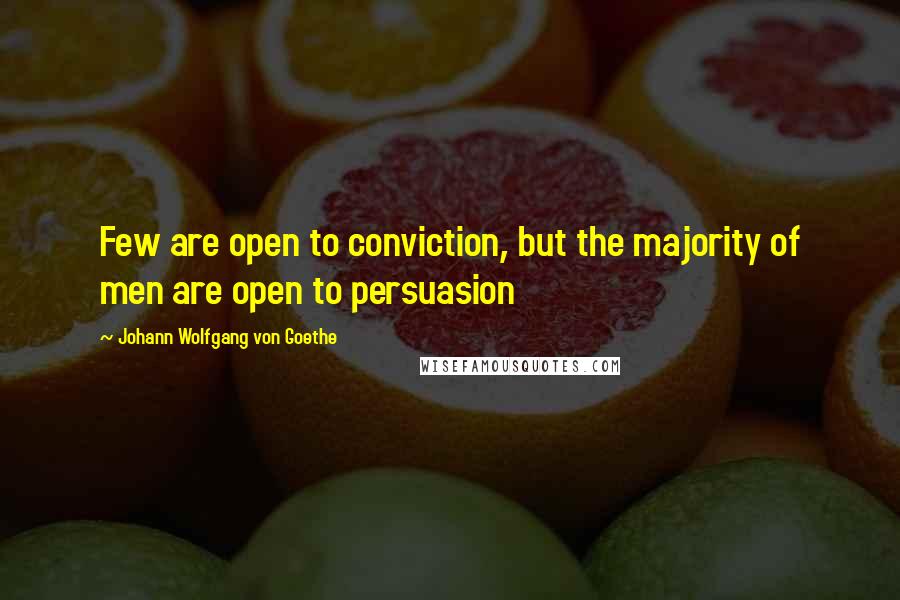 Few are open to conviction, but the majority of men are open to persuasion

~ Johann Wolfgang von Goethe

WISEFAMOUSQUOTES.COM